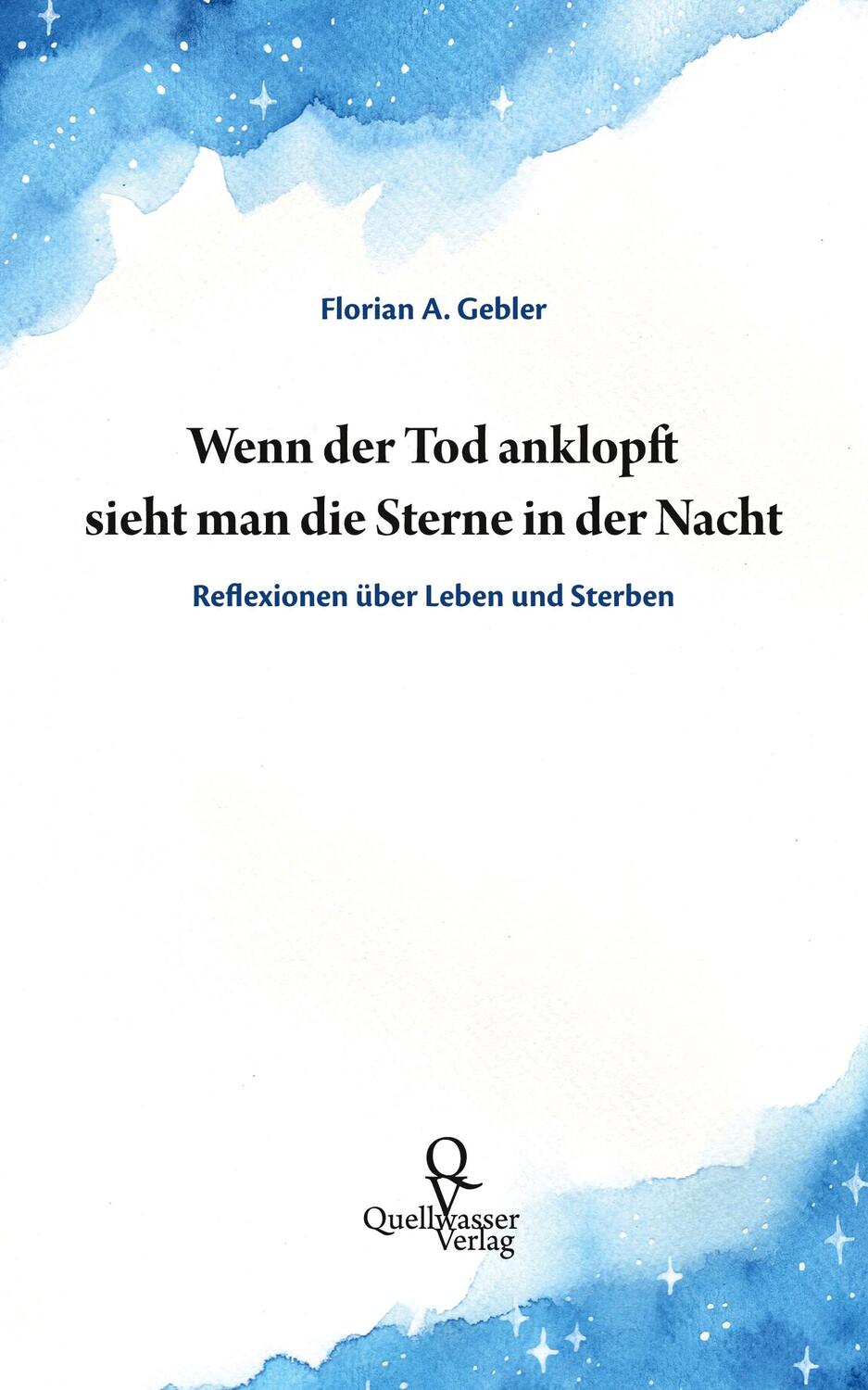 Florian A. Gebler

Wenn der Tod anklopft
sieht man die Sterne in der Nacht

Reflexionen über Leben und Sterben

QV
Quellwasser
Verlag